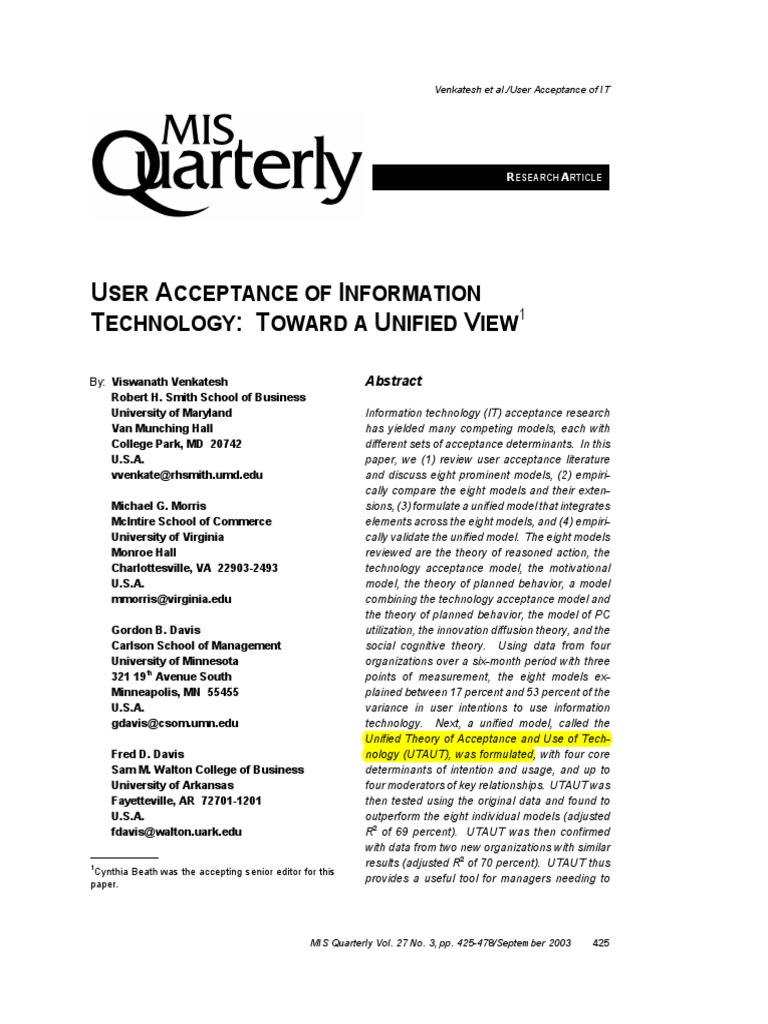 Venkatesh et al./User Acceptance of IT

MIS Quarterly

RESEARCH ARTICLE

USER ACCEPTANCE OF INFORMATION TECHNOLOGY: TOWARD A UNIFIED VIEW$^1$

By: Viswanath Venkatesh
Robert H. Smith School of Business
University of Maryland
Van Munching Hall
College Park, MD 20742
U.S.A.
vvenkate@rhsmith.umd.edu

Michael G. Morris
McIntire School of Commerce
University of Virginia
Monroe Hall
Charlottesville, VA 22903-2493
U.S.A.
mmorris@virginia.edu

Gordon B. Davis
Carlson School of Management
University of Minnesota
321 19$^{th}$ Avenue South
Minneapolis, MN 55455
U.S.A.
gdavis@csom.umn.edu

Fred D. Davis
Sam M. Walton College of Business
University of Arkansas
Fayetteville, AR 72701-1201
U.S.A.
fdavis@walton.uark.edu

$^1$Cynthia Beath was the accepting senior editor for this paper.

Abstract

Information technology (IT) acceptance research has yielded many competing models, each with different sets of acceptance determinants. In this paper, we (1) review user acceptance literature and discuss eight prominent models, (2) empirically compare the eight models and their extensions, (3) formulate a unified model that integrates elements across the eight models, and (4) empirically validate the unified model. The eight models reviewed are the theory of reasoned action, the technology acceptance model, the motivational model, the theory of planned behavior, a model combining the technology acceptance model and the theory of planned behavior, the model of PC utilization, the innovation diffusion theory, and the social cognitive theory. Using data from four organizations over a six-month period with three points of measurement, the eight models explained between 17 percent and 53 percent of the variance in user intentions to use information technology. Next, a unified model, called the Unified Theory of Acceptance and Use of Technology (UTAUT), was formulated, with four core determinants of intention and usage, and up to four moderators of key relationships. UTAUT was then tested using the original data and found to outperform the eight individual models (adjusted $R^2$ of 69 percent). UTAUT was then confirmed with data from two new organizations with similar results (adjusted $R^2$ of 70 percent). UTAUT thus provides a useful tool for managers needing to

MIS Quarterly Vol. 27 No. 3, pp. 425-478/September 2003 425